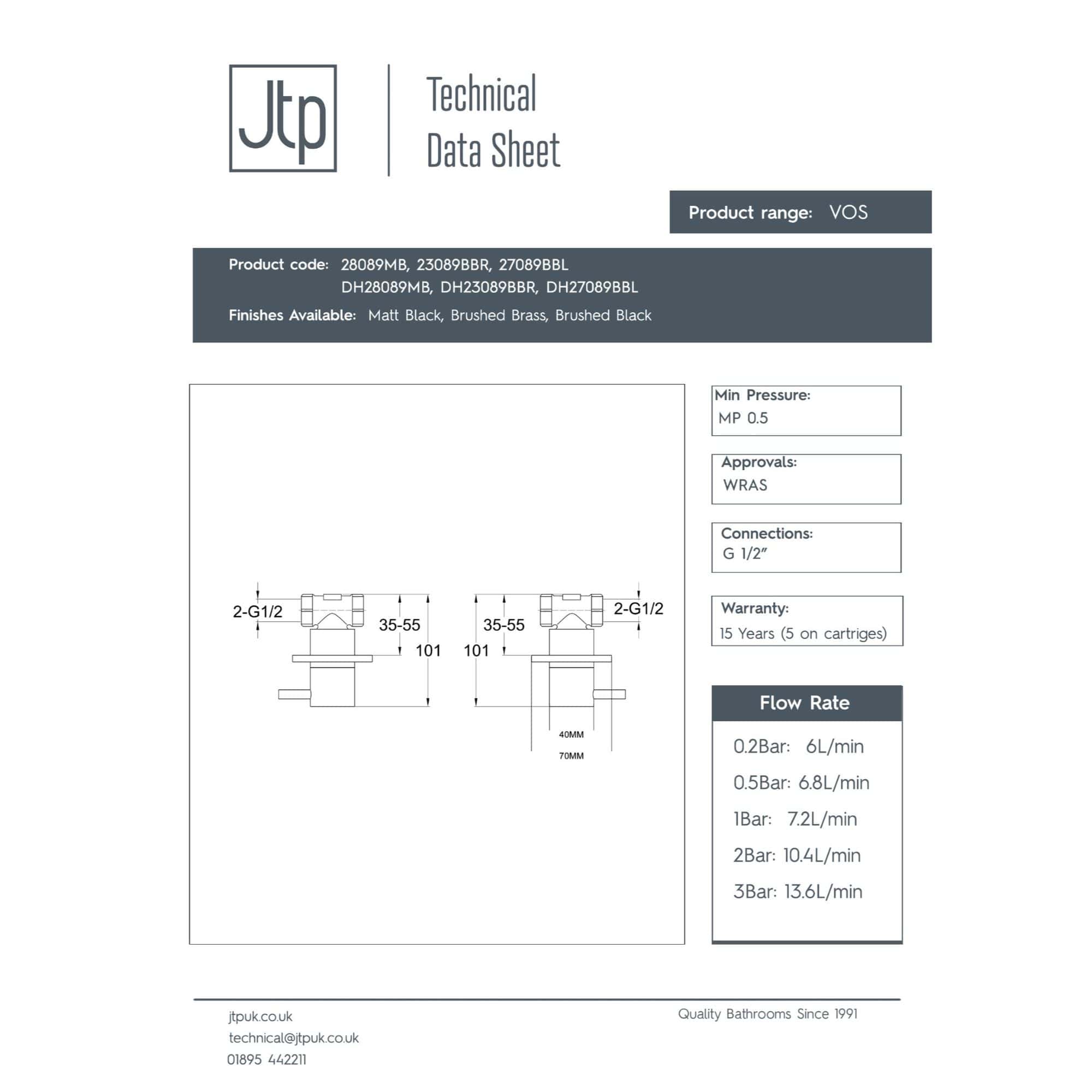 Jtp

Technical Data Sheet

Product range: VOS

Product code: 28089MB, 23089BBR, 27089BBL
DH28089MB, DH23089BBR, DH27089BBL

Finishes Available: Matt Black, Brushed Brass, Brushed Black

2-G1/2
35-55
101
101
35-55
2-G1/2
40MM
70MM

Min Pressure:
MP 0.5

Approvals:
WRAS

Connections:
G 1/2"

Warranty:
15 Years (5 on cartriges)

Flow Rate

0.2Bar: 6L/min

0.5Bar: 6.8L/min

1Bar: 7.2L/min

2Bar: 10.4L/min

3Bar: 13.6L/min

jtpuk.co.uk
technical@jtpuk.co.uk
01895 442211

Quality Bathrooms Since 1991